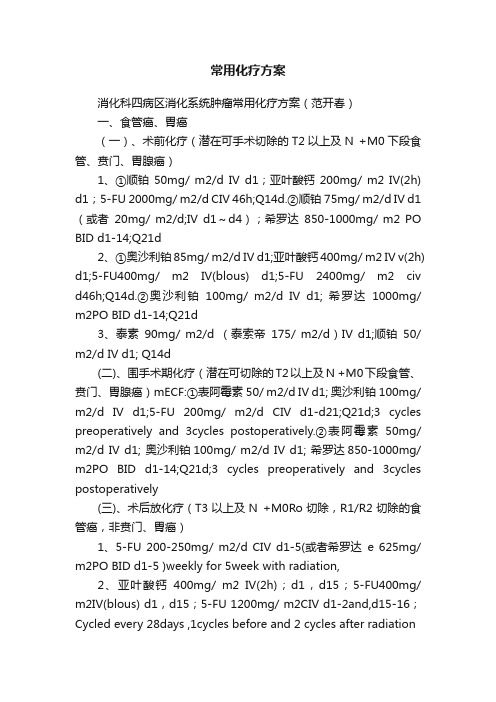 常用化疗方案

消化科四病区消化系统肿瘤常用化疗方案（范开春）

一、食管癌、胃癌

（一）、术前化疗（潜在可手术切除的 T2 以上及 N +M0 下段食管、贲门、胃腺癌）

1、①顺铂 50mg/ m2/d IV d1；亚叶酸钙 200mg/ m2 IV(2h) d1；5-FU 2000mg/ m2/d CIV 46h;Q14d.②顺铂 75mg/ m2/d IV d1（或者 20mg/ m2/d;IV d1～d4）；希罗达 850-1000mg/ m2 PO BID d1-14;Q21d

2、①奥沙利铂 85mg/ m2/d IV d1;亚叶酸钙 400mg/ m2 IV v(2h) d1;5-FU400mg/ m2 IV(blous) d1;5-FU 2400mg/ m2 civ d46h;Q14d.②奥沙利铂 100mg/ m2/d IV d1; 希罗达 1000mg/ m2PO BID d1-14;Q21d

3、泰素 90mg/ m2/d （泰索帝 175/ m2/d）IV d1;顺铂 50/ m2/d IV d1; Q14d

(二)、围手术期化疗（潜在可切除的 T2 以上及 N +M0 下段食管、贲门、胃腺癌）mECF:①表阿霉素 50/ m2/d IV d1; 奥沙利铂 100mg/ m2/d IV d1;5-FU 200mg/ m2/d CIV d1-d21;Q21d;3 cycles preoperatively and 3cycles postoperatively.②表阿霉素 50mg/ m2/d IV d1; 奥沙利铂 100mg/ m2/d IV d1; 希罗达 850-1000mg/ m2PO BID d1-14;Q21d;3 cycles preoperatively and 3cycles postoperatively

(三)、术后放化疗（T3 以上及 N +M0Ro 切除，R1/R2 切除的食管癌，非贲门、胃癌）

1、5-FU 200-250mg/ m2/d CIV d1-5(或者希罗达 e 625mg/ m2PO BID d1-5 )weekly for 5week with radiation,

2、亚叶酸钙 400mg/ m2 IV(2h)；d1，d15；5-FU400mg/ m2IV(blous) d1，d15；5-FU 1200mg/ m2CIV d1-2and,d15-16；Cycled every 28days ,1cycles before and 2 cycles after radiation